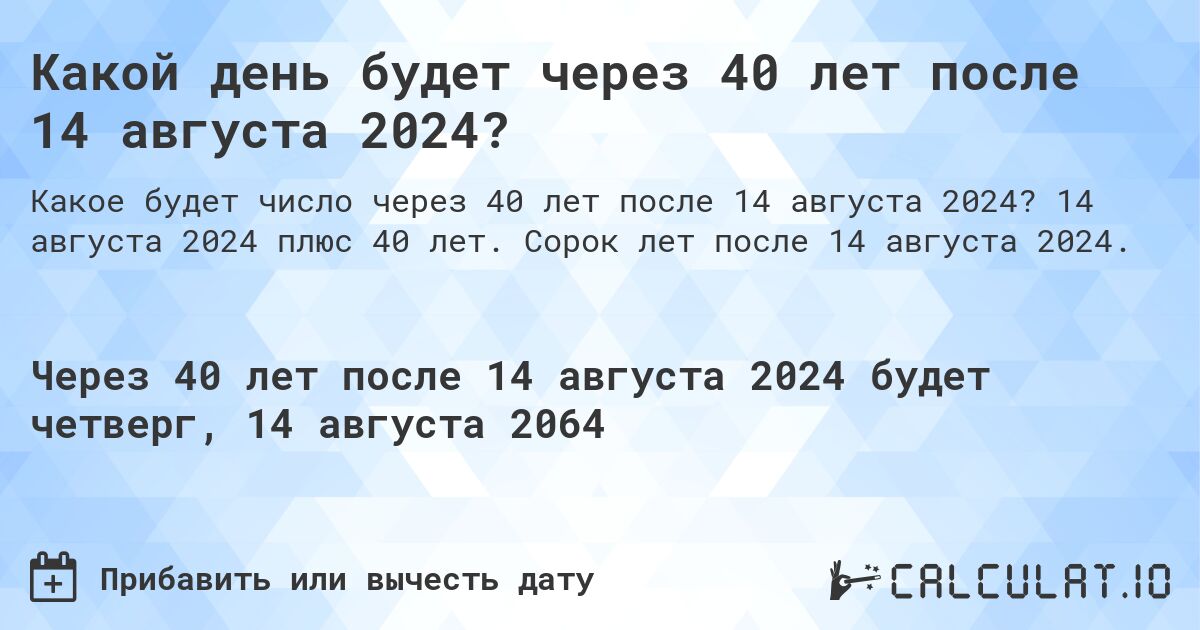 Какой день будет через 40 лет после 14 августа 2024?

Какое будет число через 40 лет после 14 августа 2024? 14 августа 2024 плюс 40 лет. Сорок лет после 14 августа 2024.

Через 40 лет после 14 августа 2024 будет четверг, 14 августа 2064

Прибавить или вычесть дату

CALCULAT.IO